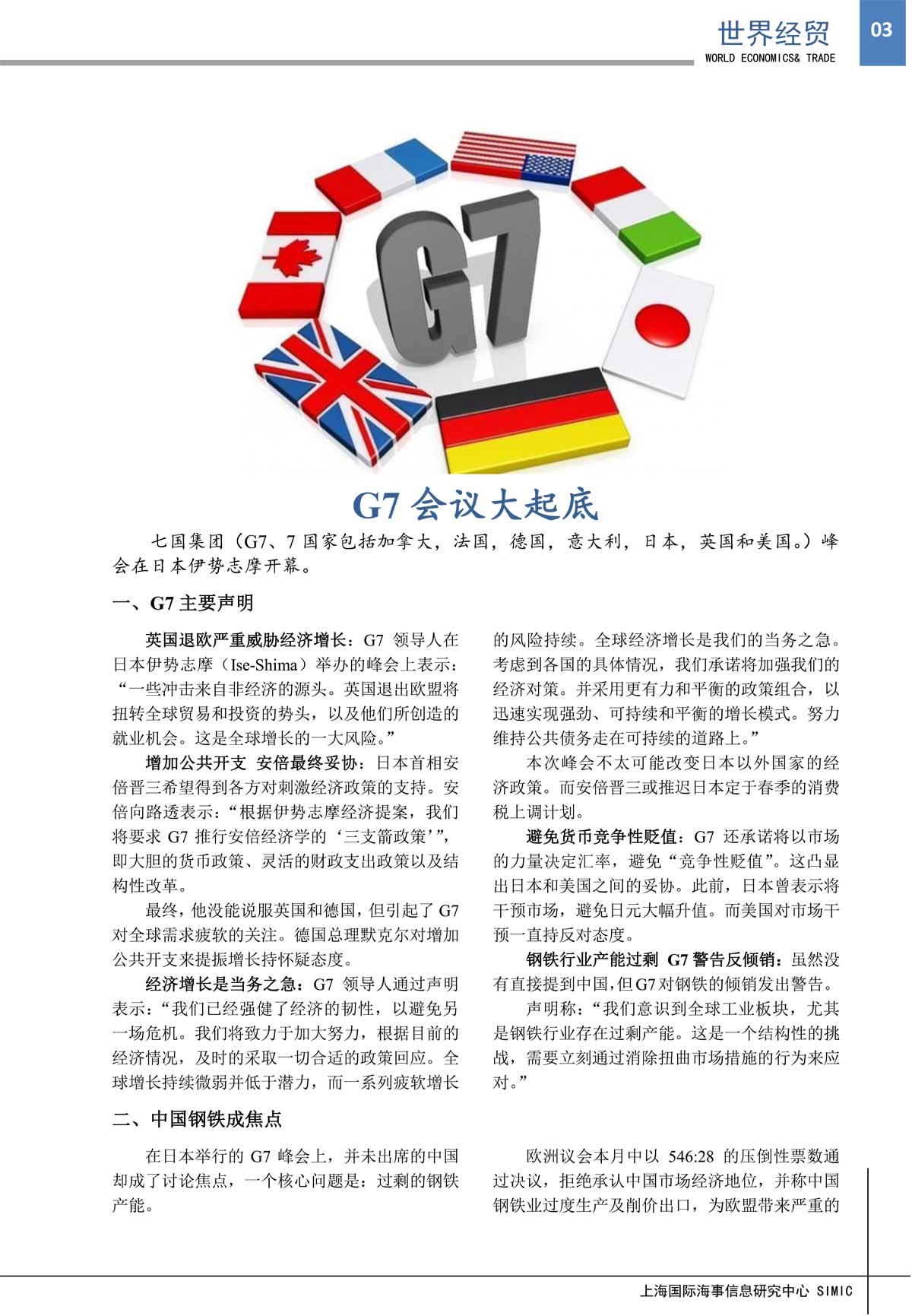 世界经贸
WORLD ECONOMICS& TRADE
03

G7

G7 会议大起底

七国集团（G7、7 国家包括加拿大，法国，德国，意大利，日本，英国和美国。）峰会在日本伊势志摩开幕。

一、G7 主要声明

英国退欧严重威胁经济增长：G7 领导人在日本伊势志摩（Ise-Shima）举办的峰会上表示：“一些冲击来自非经济的源头。英国退出欧盟将扭转全球贸易和投资的势头，以及他们所创造的就业机会。这是全球增长的一大风险。”

增加公共开支 安倍最终妥协：日本首相安倍晋三希望得到各方对刺激经济政策的支持。安倍向路透表示：“根据伊势志摩经济提案，我们将要求 G7 推行安倍经济学的‘三支箭政策’”，即大胆的货币政策、灵活的财政支出政策以及结构性改革。

最终，他没能说服英国和德国，但引起了 G7 对全球需求疲软的关注。德国总理默克尔对增加公共开支来提振增长持怀疑态度。

经济增长是当务之急：G7 领导人通过声明表示：“我们已经强健了经济的韧性，以避免另一场危机。我们将致力于加大努力，根据目前的经济情况，及时的采取一切合适的政策回应。全球增长持续微弱并低于潜力，而一系列疲软增长的风险持续。全球经济增长是我们的当务之急。考虑到各国的具体情况，我们承诺将加强我们的经济对策。并采用更有力和平衡的政策组合，以迅速实现强劲、可持续和平衡的增长模式。努力维持公共债务走在可持续的道路上。”

本次峰会不太可能改变日本以外国家的经济政策。而安倍晋三或推迟日本定于春季的消费税上调计划。

避免货币竞争性贬值：G7 还承诺将以市场的力量决定汇率，避免“竞争性贬值”。这凸显出日本和美国之间的妥协。此前，日本曾表示将干预市场，避免日元大幅升值。而美国对市场干预一直持反对态度。

钢铁行业产能过剩 G7 警告反倾销：虽然没有直接提到中国，但 G7 对钢铁的倾销发出警告。

声明称：“我们意识到全球工业板块，尤其是钢铁行业存在过剩产能。这是一个结构性的挑战，需要立刻通过消除扭曲市场措施的行为来应对。”

二、中国钢铁成焦点

在日本举行的 G7 峰会上，并未出席的中国却成了讨论焦点，一个核心问题是：过剩的钢铁产能。

欧洲议会本月中以 546:28 的压倒性票数通过决议，拒绝承认中国市场经济地位，并称中国钢铁业过度生产及削价出口，为欧盟带来严重的

上海国际海事信息研究中心 SIMIC